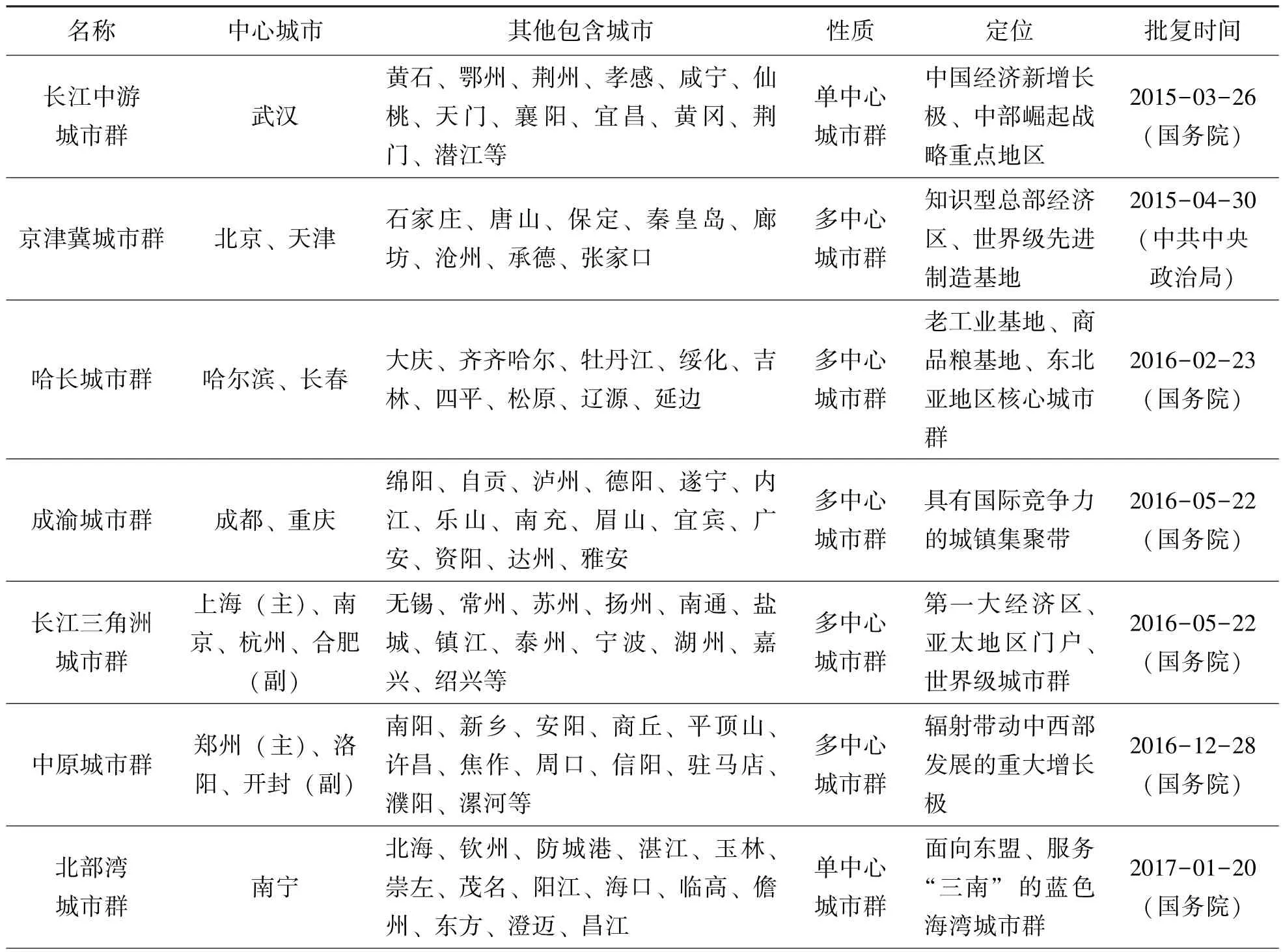 | 名称 | 中心城市 | 其他包含城市 | 性质 | 定位 | 批复时间 |
|---|---|---|---|---|---|
| 长江中游城市群 | 武汉 | 黄石、鄂州、荆州、孝感、咸宁、仙桃、天门、襄阳、宜昌、黄冈、荆门、潜江等 | 单中心城市群 | 中国经济新增长极、中部崛起战略重点地区 | 2015-03-26（国务院） |
| 京津冀城市群 | 北京、天津 | 石家庄、唐山、保定、秦皇岛、廊坊、沧州、承德、张家口 | 多中心城市群 | 知识型总部经济区、世界级先进制造基地 | 2015-04-30（中共中央政治局） |
| 哈长城市群 | 哈尔滨、长春 | 大庆、齐齐哈尔、牡丹江、绥化、吉林、四平、松原、辽源、延边 | 多中心城市群 | 老工业基地、商品粮基地、东北亚地区核心城市群 | 2016-02-23（国务院） |
| 成渝城市群 | 成都、重庆 | 绵阳、自贡、泸州、德阳、遂宁、内江、乐山、南充、眉山、宜宾、广安、资阳、达州、雅安 | 多中心城市群 | 具有国际竞争力的城镇集聚带 | 2016-05-22（国务院） |
| 长江三角洲城市群 | 上海（主）、南京、杭州、合肥（副） | 无锡、常州、苏州、扬州、南通、盐城、镇江、泰州、宁波、湖州、嘉兴、绍兴等 | 多中心城市群 | 第一大经济区、亚太地区门户、世界级城市群 | 2016-05-22（国务院） |
| 中原城市群 | 郑州（主）、洛阳、开封（副） | 南阳、新乡、安阳、商丘、平顶山、许昌、焦作、周口、信阳、驻马店、濮阳、漯河等 | 多中心城市群 | 辐射带动中西部发展的重大增长极 | 2016-12-28（国务院） |
| 北部湾城市群 | 南宁 | 北海、钦州、防城港、湛江、玉林、崇左、茂名、阳江、海口、临高、儋州、东方、澄迈、昌江 | 单中心城市群 | 面向东盟、服务“三南”的蓝色海湾城市群 | 2017-01-20（国务院） |